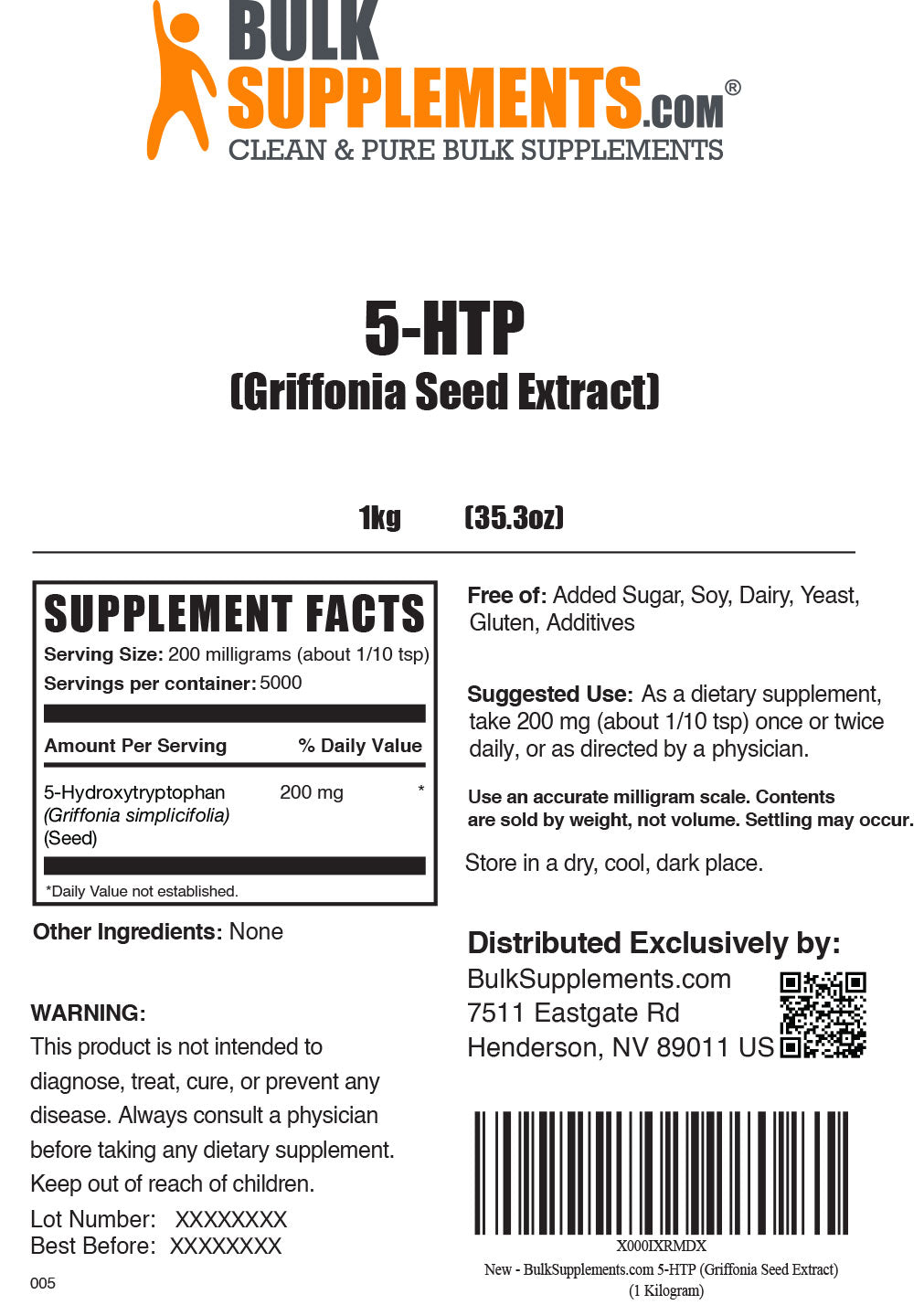 BULK SUPPLEMENTS.COM®
CLEAN & PURE BULK SUPPLEMENTS

5-HTP
(Griffonia Seed Extract)

1kg (35.3oz)

SUPPLEMENT FACTS
Serving Size: 200 milligrams (about 1/10 tsp)
Servings per container: 5000

| Amount Per Serving | | % Daily Value |
|---|---|---|
| 5-Hydroxytryptophan (Griffonia simplicifolia) (Seed) | 200 mg | * |

*Daily Value not established.

Other Ingredients: None

WARNING:
This product is not intended to diagnose, treat, cure, or prevent any disease. Always consult a physician before taking any dietary supplement. Keep out of reach of children.

Lot Number: XXXXXXXX
Best Before: XXXXXXXX

005

Free of: Added Sugar, Soy, Dairy, Yeast, Gluten, Additives

Suggested Use: As a dietary supplement, take 200 mg (about 1/10 tsp) once or twice daily, or as directed by a physician.

Use an accurate milligram scale. Contents are sold by weight, not volume. Settling may occur.

Store in a dry, cool, dark place.

Distributed Exclusively by:
BulkSupplements.com
7511 Eastgate Rd
Henderson, NV 89011 US

X000IXRMDX
New - BulkSupplements.com 5-HTP (Griffonia Seed Extract) (1 Kilogram)